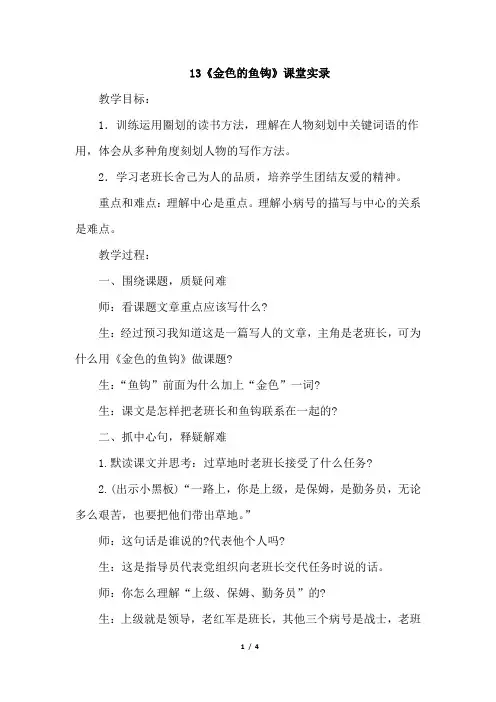 13《金色的鱼钩》课堂实录

教学目标：

1．训练运用圈划的读书方法，理解在人物刻划中关键词语的作用，体会从多种角度刻划人物的写作方法。

2．学习老班长舍己为人的品质，培养学生团结友爱的精神。

重点和难点：理解中心是重点。理解小病号的描写与中心的关系是难点。

教学过程：

一、围绕课题，质疑问难

师：看课题文章重点应该写什么?

生：经过预习我知道这是一篇写人的文章，主角是老班长，可为什么用《金色的鱼钩》做课题?

生：“鱼钩”前面为什么加上“金色”一词?

生：课文是怎样把老班长和鱼钩联系在一起的?

二、抓中心句，释疑解难

1.默读课文并思考：过草地时老班长接受了什么任务?

2.(出示小黑板)“一路上，你是上级，是保姆，是勤务员，无论多么艰苦，也要把他们带出草地。”

师：这句话是谁说的?代表他个人吗?

生：这是指导员代表党组织向老班长交代任务时说的话。

师：你怎么理解“上级、保姆、勤务员”的?

生：上级就是领导，老红军是班长，其他三个病号是战士，老班

1 / 4